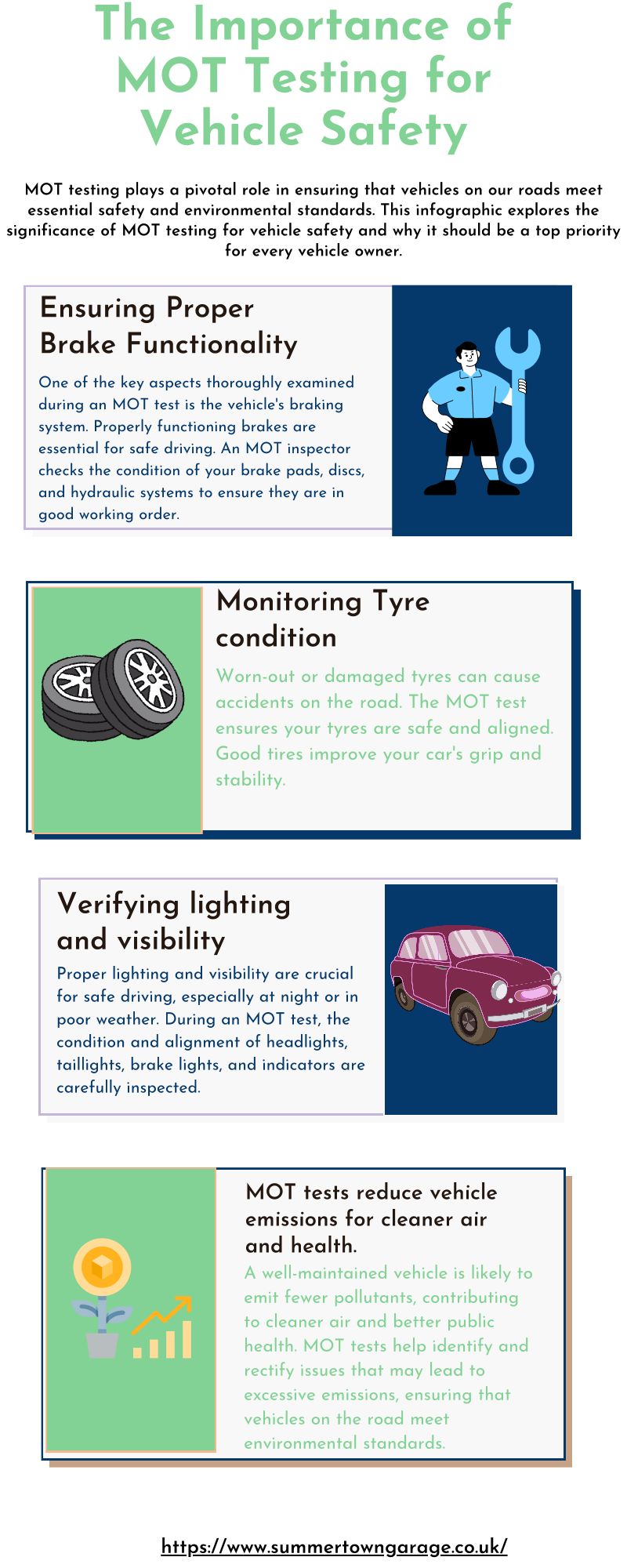 The Importance of MOT Testing for Vehicle Safety

MOT testing plays a pivotal role in ensuring that vehicles on our roads meet essential safety and environmental standards. This infographic explores the significance of MOT testing for vehicle safety and why it should be a top priority for every vehicle owner.

Ensuring Proper Brake Functionality

One of the key aspects thoroughly examined during an MOT test is the vehicle's braking system. Properly functioning brakes are essential for safe driving. An MOT inspector checks the condition of your brake pads, discs, and hydraulic systems to ensure they are in good working order.

Monitoring Tyre condition

Worn-out or damaged tyres can cause accidents on the road. The MOT test ensures your tyres are safe and aligned. Good tires improve your car's grip and stability.

Verifying lighting and visibility

Proper lighting and visibility are crucial for safe driving, especially at night or in poor weather. During an MOT test, the condition and alignment of headlights, taillights, brake lights, and indicators are carefully inspected.

MOT tests reduce vehicle emissions for cleaner air and health.

A well-maintained vehicle is likely to emit fewer pollutants, contributing to cleaner air and better public health. MOT tests help identify and rectify issues that may lead to excessive emissions, ensuring that vehicles on the road meet environmental standards.

https://www.summertowngarage.co.uk/